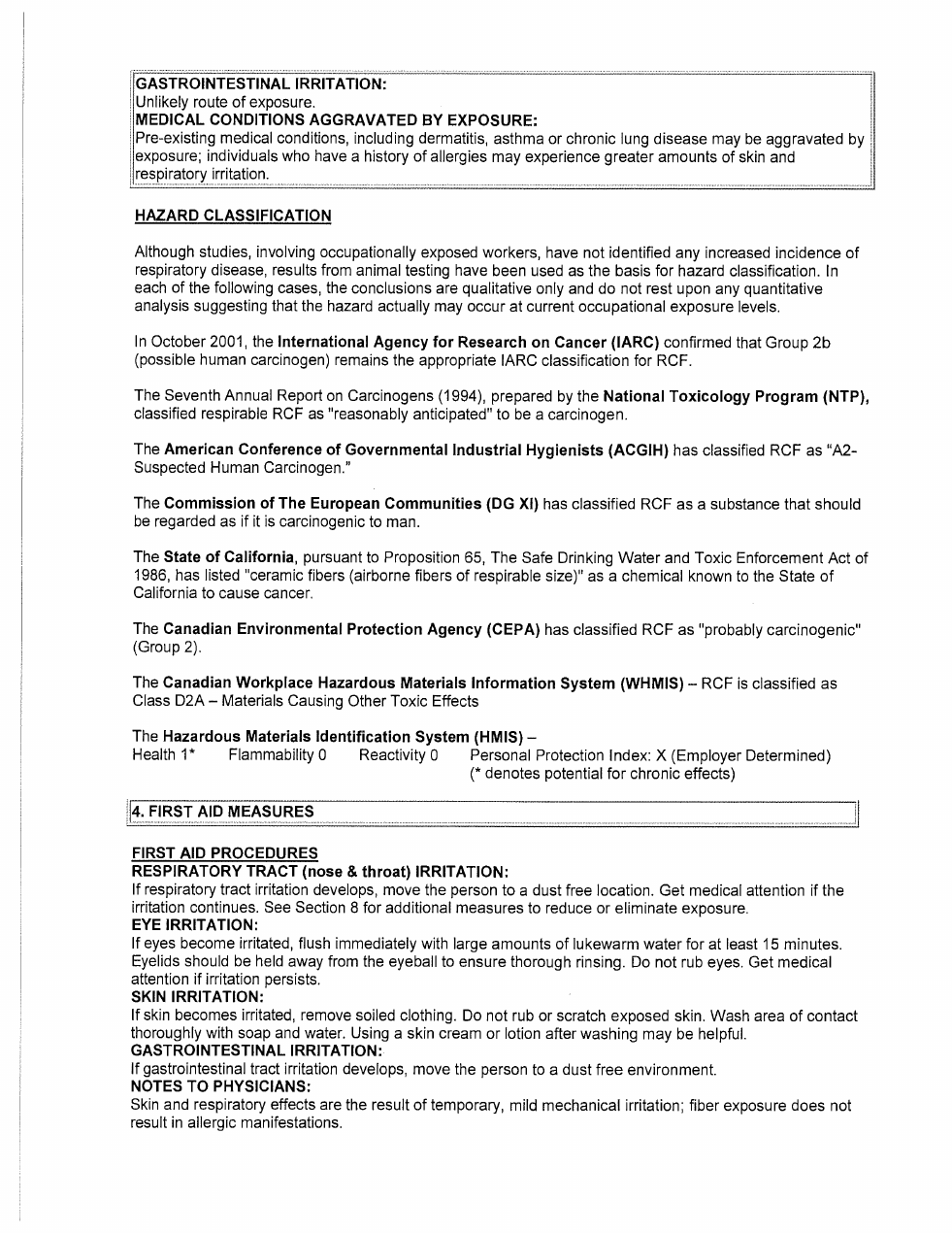 GASTROINTESTINAL IRRITATION:
Unlikely route of exposure.
MEDICAL CONDITIONS AGGRAVATED BY EXPOSURE:
Pre-existing medical conditions, including dermatitis, asthma or chronic lung disease may be aggravated by exposure; individuals who have a history of allergies may experience greater amounts of skin and respiratory irritation.

HAZARD CLASSIFICATION

Although studies, involving occupationally exposed workers, have not identified any increased incidence of respiratory disease, results from animal testing have been used as the basis for hazard classification. In each of the following cases, the conclusions are qualitative only and do not rest upon any quantitative analysis suggesting that the hazard actually may occur at current occupational exposure levels.

In October 2001, the International Agency for Research on Cancer (IARC) confirmed that Group 2b (possible human carcinogen) remains the appropriate IARC classification for RCF.

The Seventh Annual Report on Carcinogens (1994), prepared by the National Toxicology Program (NTP), classified respirable RCF as "reasonably anticipated" to be a carcinogen.

The American Conference of Governmental Industrial Hygienists (ACGIH) has classified RCF as "A2-Suspected Human Carcinogen."

The Commission of The European Communities (DG XI) has classified RCF as a substance that should be regarded as if it is carcinogenic to man.

The State of California, pursuant to Proposition 65, The Safe Drinking Water and Toxic Enforcement Act of 1986, has listed "ceramic fibers (airborne fibers of respirable size)" as a chemical known to the State of California to cause cancer.

The Canadian Environmental Protection Agency (CEPA) has classified RCF as "probably carcinogenic" (Group 2).

The Canadian Workplace Hazardous Materials Information System (WHMIS) – RCF is classified as Class D2A – Materials Causing Other Toxic Effects

The Hazardous Materials Identification System (HMIS) –
Health 1* Flammability 0 Reactivity 0 Personal Protection Index: X (Employer Determined)
(* denotes potential for chronic effects)

4. FIRST AID MEASURES

FIRST AID PROCEDURES
RESPIRATORY TRACT (nose & throat) IRRITATION:
If respiratory tract irritation develops, move the person to a dust free location. Get medical attention if the irritation continues. See Section 8 for additional measures to reduce or eliminate exposure.
EYE IRRITATION:
If eyes become irritated, flush immediately with large amounts of lukewarm water for at least 15 minutes. Eyelids should be held away from the eyeball to ensure thorough rinsing. Do not rub eyes. Get medical attention if irritation persists.
SKIN IRRITATION:
If skin becomes irritated, remove soiled clothing. Do not rub or scratch exposed skin. Wash area of contact thoroughly with soap and water. Using a skin cream or lotion after washing may be helpful.
GASTROINTESTINAL IRRITATION:
If gastrointestinal tract irritation develops, move the person to a dust free environment.
NOTES TO PHYSICIANS:
Skin and respiratory effects are the result of temporary, mild mechanical irritation; fiber exposure does not result in allergic manifestations.